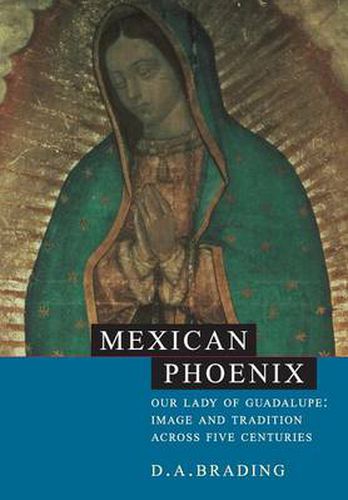 MEXICAN
PHOENIX

OUR LADY OF GUADALUPE:
IMAGE AND TRADITION
ACROSS FIVE CENTURIES

D.A.BRADING